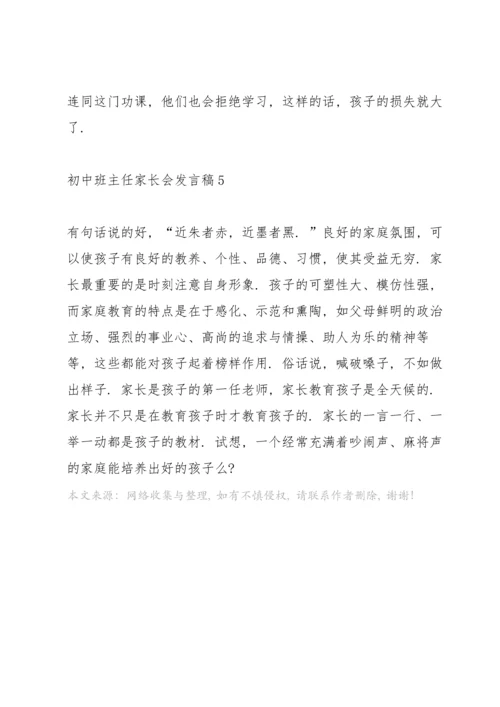 连同这门功课，他们也会拒绝学习，这样的话，孩子的损失就大了.

初中班主任家长会发言稿5

有句话说的好，“近朱者赤，近墨者黑.”良好的家庭氛围，可以使孩子有良好的教养、个性、品德、习惯，使其受益无穷.家长最重要的是时刻注意自身形象.孩子的可塑性大、模仿性强，而家庭教育的特点是在于感化、示范和熏陶，如父母鲜明的政治立场、强烈的事业心、高尚的追求与情操、助人为乐的精神等等，这些都能对孩子起着榜样作用.俗话说，喊破嗓子，不如做出样子.家长是孩子的第一任老师，家长教育孩子是全天候的.家长并不只是在教育孩子时才教育孩子的.家长的一言一行、一举一动都是孩子的教材.试想，一个经常充满着吵闹声、麻将声的家庭能培养出好的孩子么?

本文来源：网络收集与整理，如有不慎侵权，请联系作者删除，谢谢！